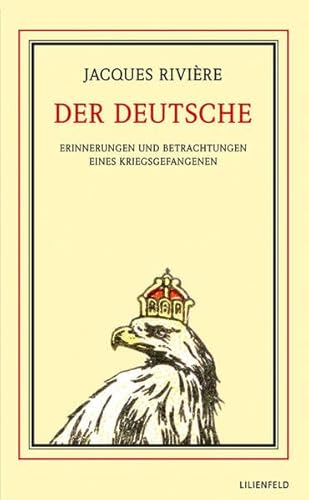 JACQUES RIVIÈRE

DER DEUTSCHE

ERINNERUNGEN UND BETRACHTUNGEN EINES KRIEGSGEFANGENEN

LILIENFELD